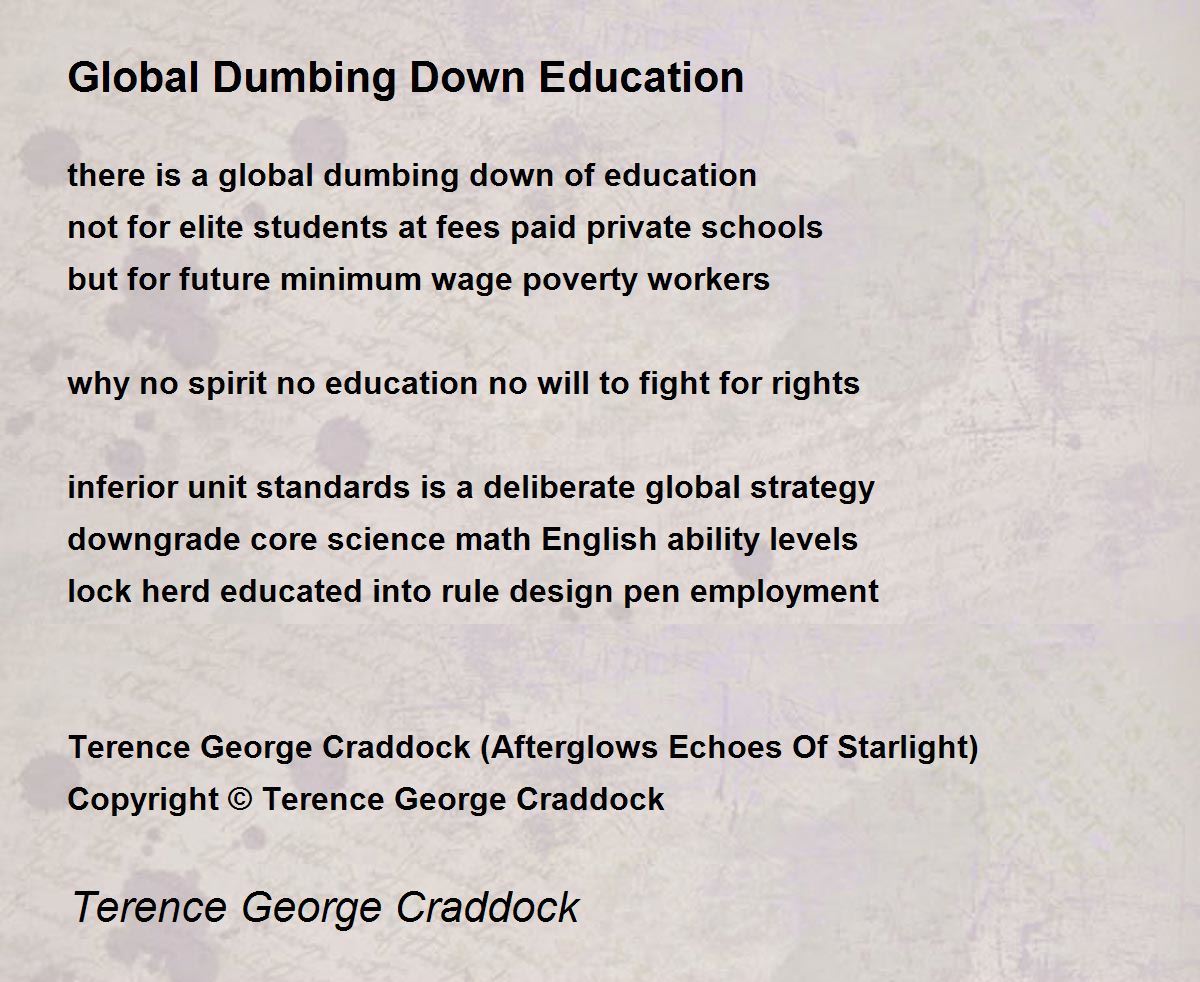 Global Dumbing Down Education

there is a global dumbing down of education
not for elite students at fees paid private schools
but for future minimum wage poverty workers

why no spirit no education no will to fight for rights

inferior unit standards is a deliberate global strategy
downgrade core science math English ability levels
lock herd educated into rule design pen employment

Terence George Craddock (Afterglows Echoes Of Starlight)
Copyright © Terence George Craddock

Terence George Craddock